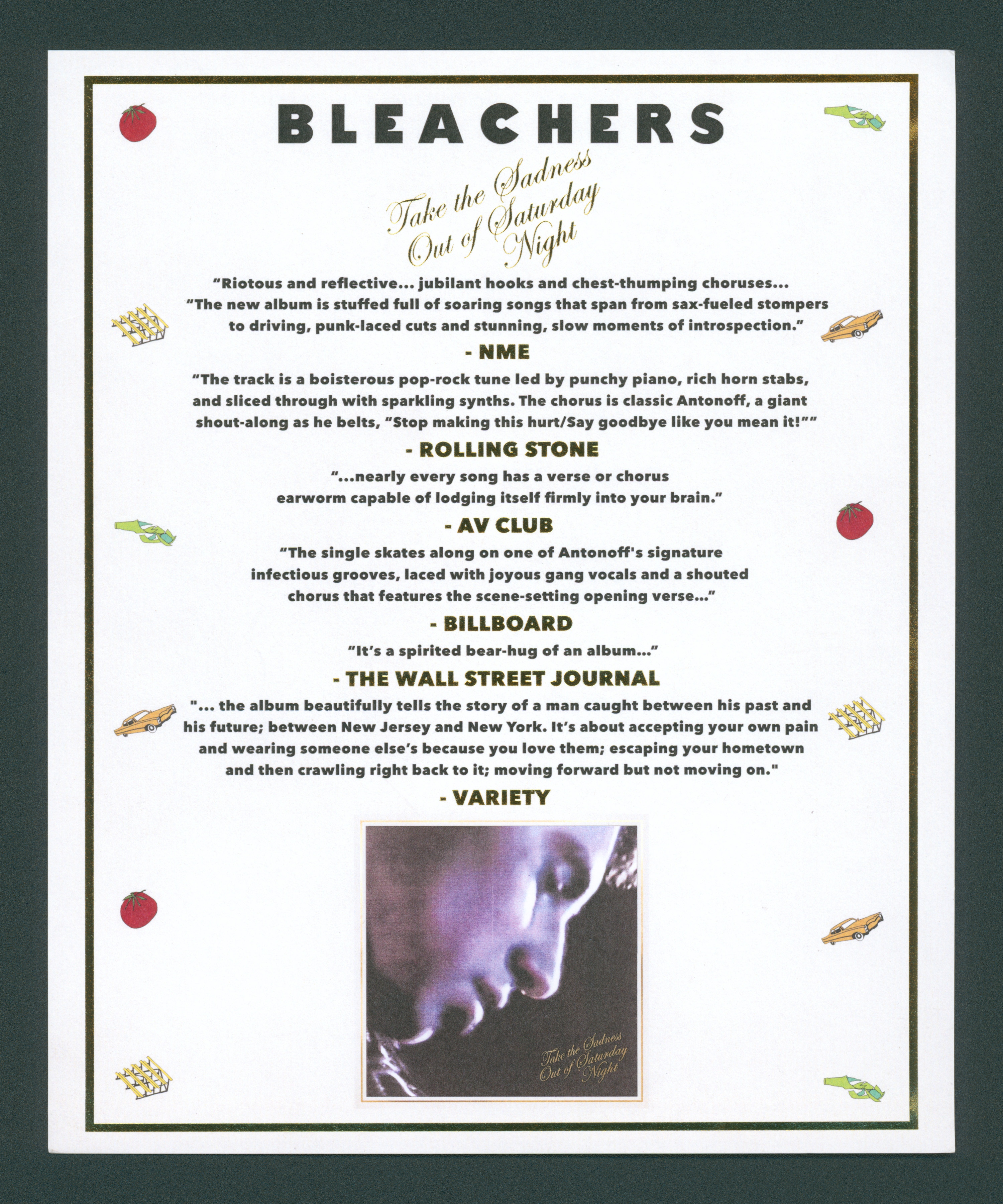 BLEACHERS

Take the Sadness Out of Saturday Night

“Riotous and reflective... jubilant hooks and chest-thumping choruses... “The new album is stuffed full of soaring songs that span from sax-fueled stompers to driving, punk-laced cuts and stunning, slow moments of introspection.”

- NME

“The track is a boisterous pop-rock tune led by punchy piano, rich horn stabs, and sliced through with sparkling synths. The chorus is classic Antonoff, a giant shout-along as he belts, “Stop making this hurt/Say goodbye like you mean it!””

- ROLLING STONE

“...nearly every song has a verse or chorus earworm capable of lodging itself firmly into your brain.”

- AV CLUB

“The single skates along on one of Antonoff's signature infectious grooves, laced with joyous gang vocals and a shouted chorus that features the scene-setting opening verse...”

- BILLBOARD

“It’s a spirited bear-hug of an album...”

- THE WALL STREET JOURNAL

"... the album beautifully tells the story of a man caught between his past and his future; between New Jersey and New York. It’s about accepting your own pain and wearing someone else’s because you love them; escaping your hometown and then crawling right back to it; moving forward but not moving on."

- VARIETY

Take the Sadness Out of Saturday Night